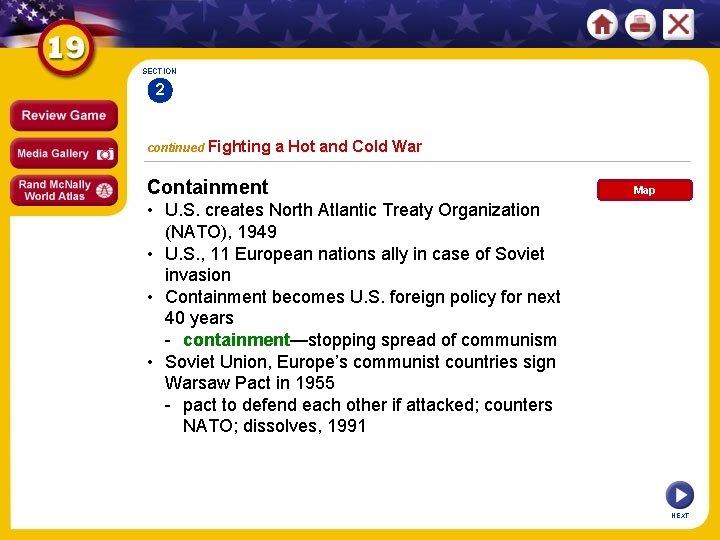 19

Review Game

Media Gallery

Rand McNally World Atlas

SECTION
2

continued Fighting a Hot and Cold War

Containment

Map

• U.S. creates North Atlantic Treaty Organization (NATO), 1949
• U.S., 11 European nations ally in case of Soviet invasion
• Containment becomes U.S. foreign policy for next 40 years
- containment—stopping spread of communism
• Soviet Union, Europe's communist countries sign Warsaw Pact in 1955
- pact to defend each other if attacked; counters NATO; dissolves, 1991

NEXT